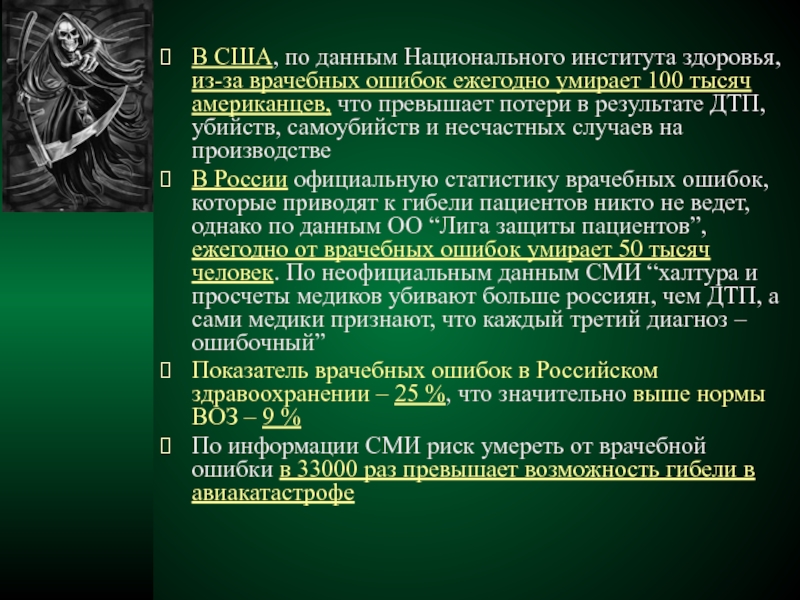 В США, по данным Национального института здоровья, из-за врачебных ошибок ежегодно умирает 100 тысяч американцев, что превышает потери в результате ДТП, убийств, самоубийств и несчастных случаев на производстве

В России официальную статистику врачебных ошибок, которые приводят к гибели пациентов никто не ведет, однако по данным ОО “Лига защиты пациентов”, ежегодно от врачебных ошибок умирает 50 тысяч человек. По неофициальным данным СМИ “халтура и просчеты медиков убивают больше россиян, чем ДТП, а сами медики признают, что каждый третий диагноз – ошибочный”

Показатель врачебных ошибок в Российском здравоохранении – 25 %, что значительно выше нормы ВОЗ – 9 %

По информации СМИ риск умереть от врачебной ошибки в 33000 раз превышает возможность гибели в авиакатастрофе